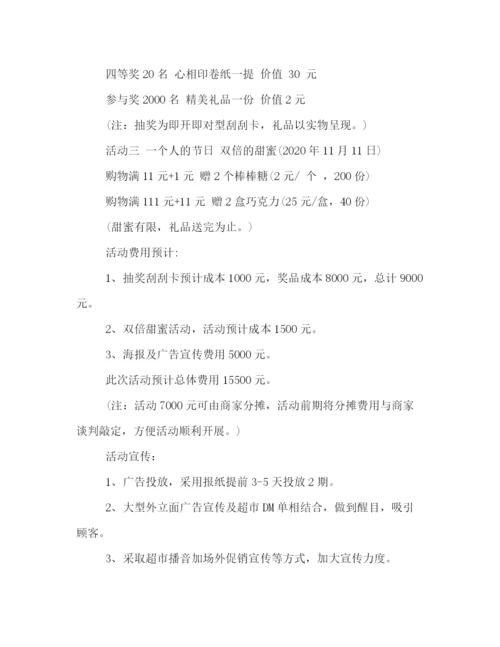 四等奖 20 名 心相印卷纸一提 价值 30 元

参与奖 2000 名 精美礼品一份 价值 2 元

(注：抽奖为即开即对型刮刮卡，礼品以实物呈现。)

活动三 一个人的节日 双倍的甜蜜(2020 年 11 月 11 日)

购物满 11 元+1 元 赠 2 个棒棒糖(2 元/ 个 ，200 份)

购物满 111 元+11 元 赠 2 盒巧克力(25 元/盒，40 份)

(甜蜜有限，礼品送完为止。)

活动费用预计：

1、抽奖刮刮卡预计成本 1000 元，奖品成本 8000 元，总计 9000 元。

2、双倍甜蜜活动，活动预计成本 1500 元。

3、海报及广告宣传费用 5000 元。

此次活动预计总体费用 15500 元。

(注：活动 7000 元可由商家分摊，活动前期将分摊费用与商家谈判敲定，方便活动顺利开展。)

活动宣传：

1、广告投放，采用报纸提前 3-5 天投放 2 期。

2、大型外立面广告宣传及超市 DM 单相结合，做到醒目，吸引顾客。

3、采取超市播音加场外促销宣传等方式，加大宣传力度。